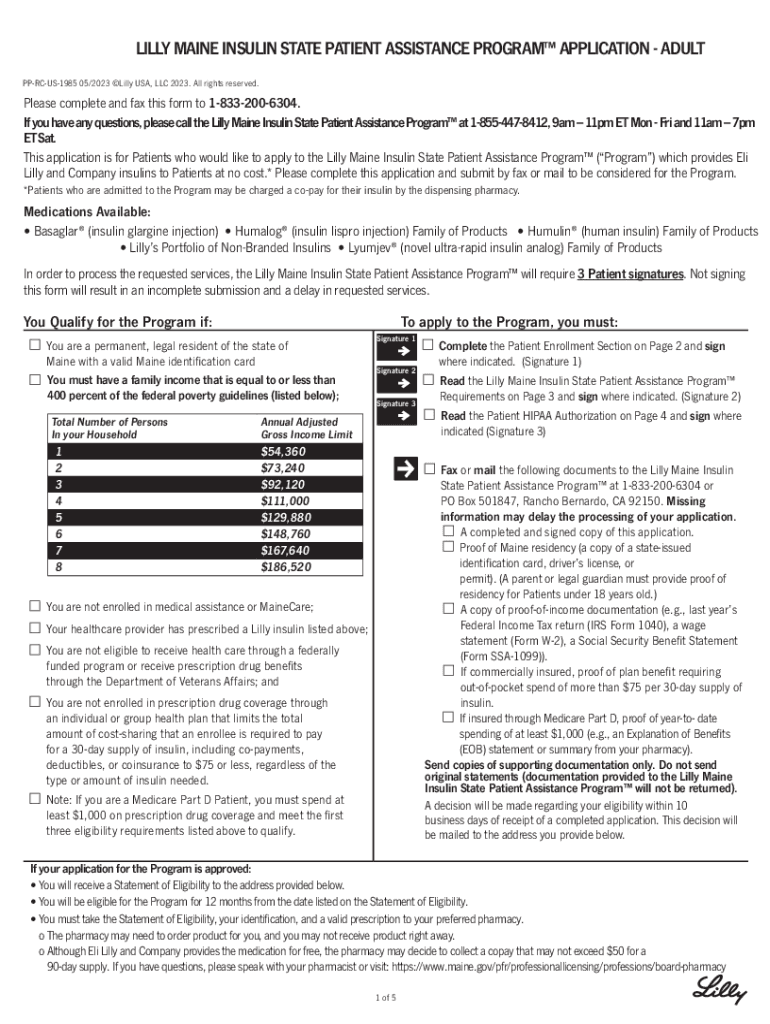 LILLY MAINE INSULIN STATE PATIENT ASSISTANCE PROGRAM™ APPLICATION - ADULT

PP-RC-US-1985 05/2023 ©Lilly USA, LLC 2023. All rights reserved.

Please complete and fax this form to 1-833-200-6304.

If you have any questions, please call the Lilly Maine Insulin State Patient Assistance Program™ at 1-855-447-8412, 9am – 11pm ET Mon - Fri and 11am – 7pm ET Sat.

This application is for Patients who would like to apply to the Lilly Maine Insulin State Patient Assistance Program™ ("Program") which provides Eli Lilly and Company insulins to Patients at no cost.* Please complete this application and submit by fax or mail to be considered for the Program.

*Patients who are admitted to the Program may be charged a co-pay for their insulin by the dispensing pharmacy.

Medications Available:

• Basaglar® (insulin glargine injection) • Humalog® (insulin lispro injection) Family of Products • Humulin® (human insulin) Family of Products • Lilly's Portfolio of Non-Branded Insulins • Lyumjev® (novel ultra-rapid insulin analog) Family of Products

In order to process the requested services, the Lilly Maine Insulin State Patient Assistance Program™ will require 3 Patient signatures. Not signing this form will result in an incomplete submission and a delay in requested services.

You Qualify for the Program if:

☐ You are a permanent, legal resident of the state of Maine with a valid Maine identification card

☐ You must have a family income that is equal to or less than 400 percent of the federal poverty guidelines (listed below);

| Total Number of Persons In your Household | Annual Adjusted Gross Income Limit |
|---|---|
| 1 | $54,360 |
| 2 | $73,240 |
| 3 | $92,120 |
| 4 | $111,000 |
| 5 | $129,880 |
| 6 | $148,760 |
| 7 | $167,640 |
| 8 | $186,520 |

☐ You are not enrolled in medical assistance or MaineCare;

☐ Your healthcare provider has prescribed a Lilly insulin listed above;

☐ You are not eligible to receive health care through a federally funded program or receive prescription drug benefits through the Department of Veterans Affairs; and

☐ You are not enrolled in prescription drug coverage through an individual or group health plan that limits the total amount of cost-sharing that an enrollee is required to pay for a 30-day supply of insulin, including co-payments, deductibles, or coinsurance to $75 or less, regardless of the type or amount of insulin needed.

☐ Note: If you are a Medicare Part D Patient, you must spend at least $1,000 on prescription drug coverage and meet the first three eligibility requirements listed above to qualify.

To apply to the Program, you must:

Signature 1 ☐ Complete the Patient Enrollment Section on Page 2 and sign where indicated. (Signature 1)

Signature 2 ☐ Read the Lilly Maine Insulin State Patient Assistance Program™ Requirements on Page 3 and sign where indicated. (Signature 2)

Signature 3 ☐ Read the Patient HIPAA Authorization on Page 4 and sign where indicated (Signature 3)

☐ Fax or mail the following documents to the Lilly Maine Insulin State Patient Assistance Program™ at 1-833-200-6304 or PO Box 501847, Rancho Bernardo, CA 92150. Missing information may delay the processing of your application.

☐ A completed and signed copy of this application.

☐ Proof of Maine residency (a copy of a state-issued identification card, driver's license, or permit). (A parent or legal guardian must provide proof of residency for Patients under 18 years old.)

☐ A copy of proof-of-income documentation (e.g., last year's Federal Income Tax return (IRS Form 1040), a wage statement (Form W-2), a Social Security Benefit Statement (Form SSA-1099)).

☐ If commercially insured, proof of plan benefit requiring out-of-pocket spend of more than $75 per 30-day supply of insulin.

☐ If insured through Medicare Part D, proof of year-to- date spending of at least $1,000 (e.g., an Explanation of Benefits (EOB) statement or summary from your pharmacy).

Send copies of supporting documentation only. Do not send original statements (documentation provided to the Lilly Maine Insulin State Patient Assistance Program™ will not be returned).

A decision will be made regarding your eligibility within 10 business days of receipt of a completed application. This decision will be mailed to the address you provide below.

If your application for the Program is approved:

• You will receive a Statement of Eligibility to the address provided below.

• You will be eligible for the Program for 12 months from the date listed on the Statement of Eligibility.

• You must take the Statement of Eligibility, your identification, and a valid prescription to your preferred pharmacy.

o The pharmacy may need to order product for you, and you may not receive product right away.

o Although Eli Lilly and Company provides the medication for free, the pharmacy may decide to collect a copay that may not exceed $50 for a 90-day supply. If you have questions, please speak with your pharmacist or visit: https://www.maine.gov/pfr/professionallicensing/professions/board-pharmacy

1 of 5

Lilly